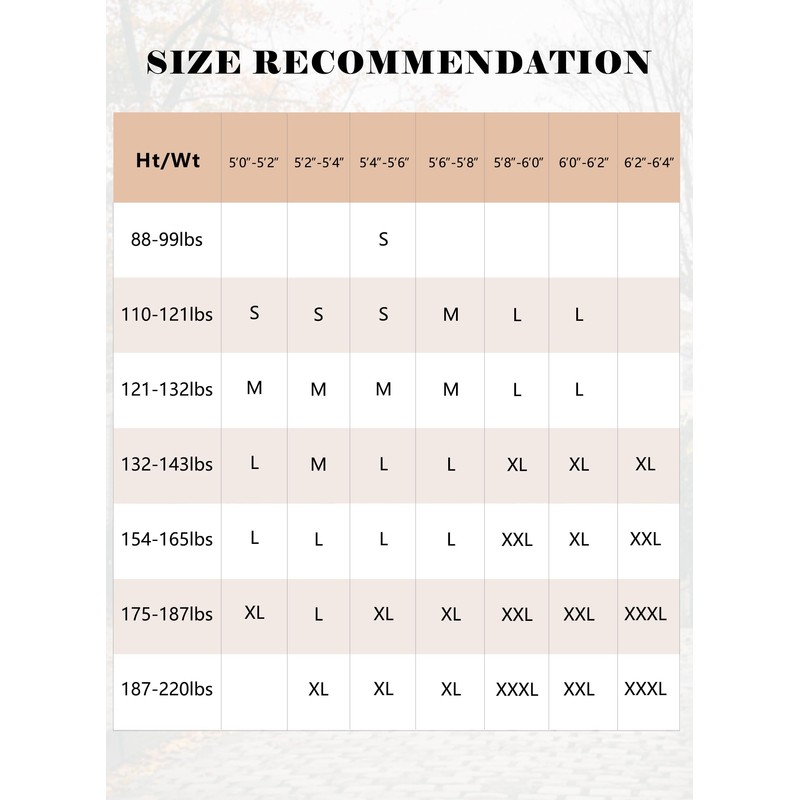 SIZE RECOMMENDATION

| Ht/Wt | 5'0"-5'2" | 5'2"-5'4" | 5'4"-5'6" | 5'6"-5'8" | 5'8"-6'0" | 6'0"-6'2" | 6'2"-6'4" |
|---|---|---|---|---|---|---|---|
| 88-99lbs | | | S | | | | |
| 110-121lbs | S | S | S | M | L | L | |
| 121-132lbs | M | M | M | M | L | L | |
| 132-143lbs | L | M | L | L | XL | XL | XL |
| 154-165lbs | L | L | L | L | XXL | XL | XXL |
| 175-187lbs | XL | L | XL | XL | XXL | XXL | XXXL |
| 187-220lbs | | XL | XL | XL | XXXL | XXL | XXXL |